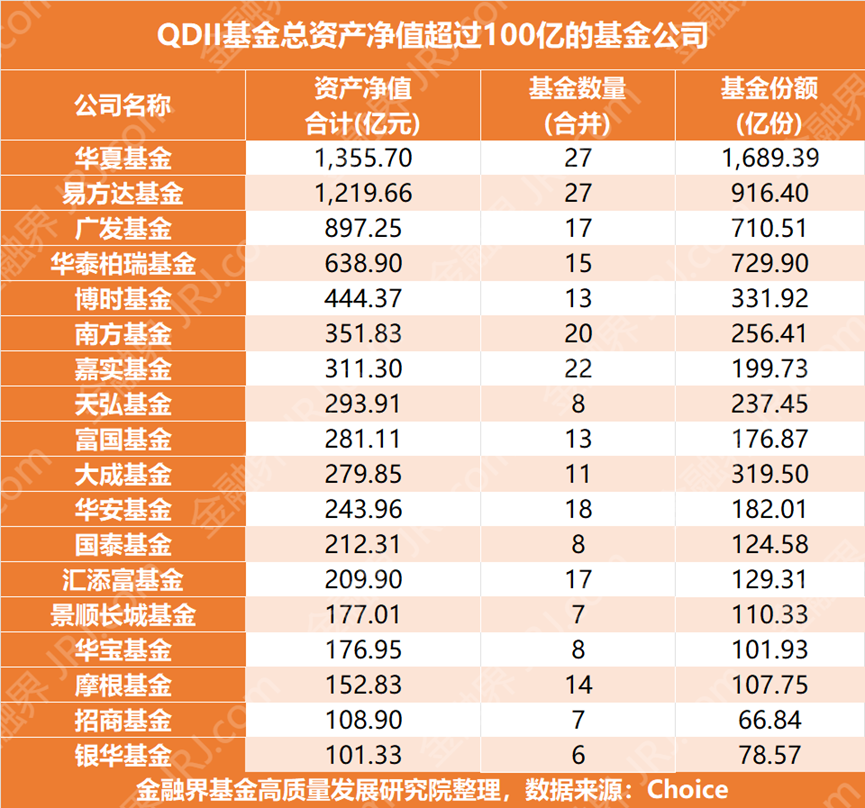 QDII基金总资产净值超过100亿的基金公司

| 公司名称 | 资产净值合计(亿元) | 基金数量(合并) | 基金份额(亿份) |
|---|---|---|---|
| 华夏基金 | 1,355.70 | 27 | 1,689.39 |
| 易方达基金 | 1,219.66 | 27 | 916.40 |
| 广发基金 | 897.25 | 17 | 710.51 |
| 华泰柏瑞基金 | 638.90 | 15 | 729.90 |
| 博时基金 | 444.37 | 13 | 331.92 |
| 南方基金 | 351.83 | 20 | 256.41 |
| 嘉实基金 | 311.30 | 22 | 199.73 |
| 天弘基金 | 293.91 | 8 | 237.45 |
| 富国基金 | 281.11 | 13 | 176.87 |
| 大成基金 | 279.85 | 11 | 319.50 |
| 华安基金 | 243.96 | 18 | 182.01 |
| 国泰基金 | 212.31 | 8 | 124.58 |
| 汇添富基金 | 209.90 | 17 | 129.31 |
| 景顺长城基金 | 177.01 | 7 | 110.33 |
| 华宝基金 | 176.95 | 8 | 101.93 |
| 摩根基金 | 152.83 | 14 | 107.75 |
| 招商基金 | 108.90 | 7 | 66.84 |
| 银华基金 | 101.33 | 6 | 78.57 |

金融界基金高质量发展研究院整理，数据来源：Choice

金融界 JRJ.com